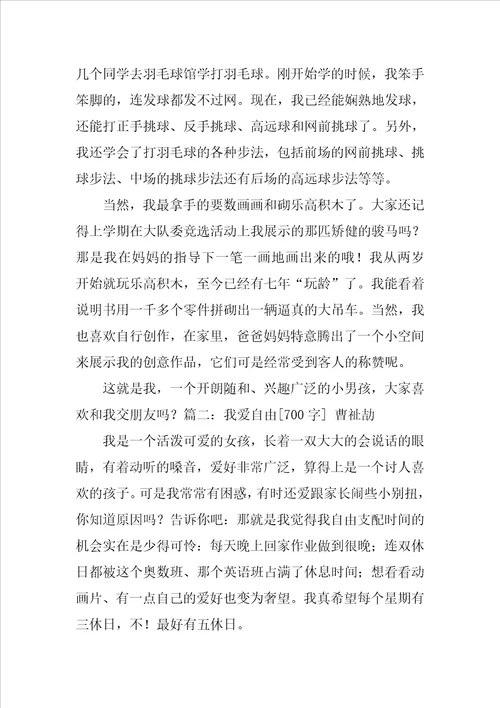 几个同学去羽毛球馆学打羽毛球。刚开始学的时候，我笨手笨脚的，连发球都发不过网。现在，我已经能娴熟地发球，还能打正手挑球、反手挑球、高远球和网前挑球了。另外，我还学会了打羽毛球的各种步法，包括前场的网前挑球、挑球步法、中场的挑球步法还有后场的高远球步法等等。

当然，我最拿手的要数画画和砌乐高积木了。大家还记得上学期在大队委竞选活动上我展示的那匹矫健的骏马吗？那是我在妈妈的指导下一笔一画地画出来的哦！我从两岁开始就玩乐高积木，至今已经有七年“玩龄”了。我能看着说明书用一千多个零件拼砌出一辆逼真的大吊车。当然，我也喜欢自行创作，在家里，爸爸妈妈特意腾出了一个小空间来展示我的创意作品，它们可是经常受到客人的称赞呢。

这就是我，一个开朗随和、兴趣广泛的小男孩，大家喜欢和我交朋友吗？篇二：我爱自由[700字] 曹祉劼

我是一个活泼可爱的女孩，长着一双大大的会说话的眼睛，有着动听的嗓音，爱好非常广泛，算得上是一个讨人喜欢的孩子。可是我常常有困惑，有时还爱跟家长闹些小别扭，你知道原因吗？告诉你吧：那就是我觉得我自由支配时间的机会实在是少得可怜：每天晚上回家作业做到很晚；连双休日都被这个奥数班、那个英语班占满了休息时间；想看看动画片、有一点自己的爱好也变为奢望。我真希望每个星期有三休日，不！最好有五休日。